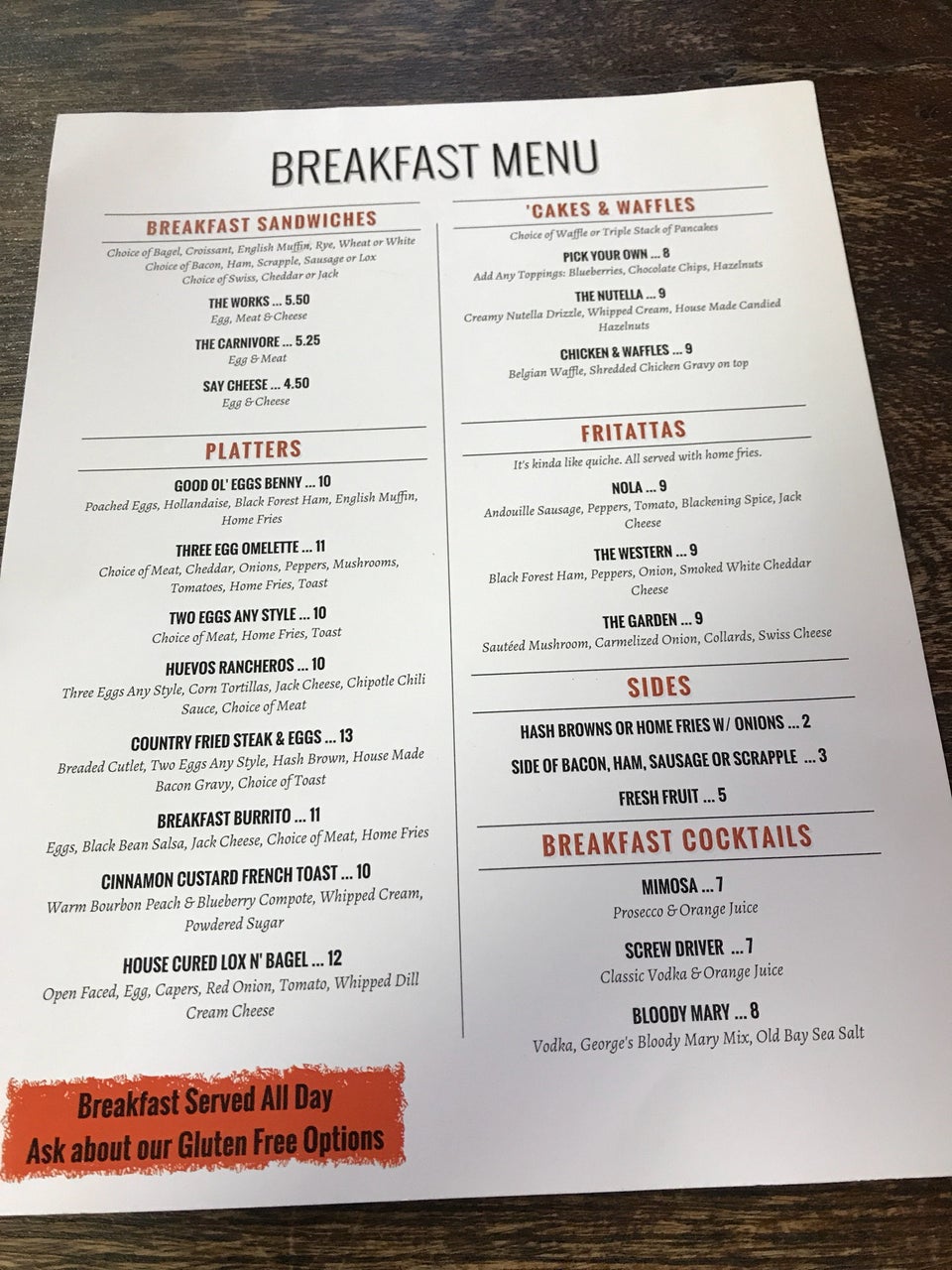 BREAKFAST MENU

BREAKFAST SANDWICHES

Choice of Bagel, Croissant, English Muffin, Rye, Wheat or White
Choice of Bacon, Ham, Scrapple, Sausage or Lox
Choice of Swiss, Cheddar or Jack

THE WORKS ... 5.50
Egg, Meat & Cheese

THE CARNIVORE ... 5.25
Egg & Meat

SAY CHEESE ... 4.50
Egg & Cheese

PLATTERS

GOOD OL' EGGS BENNY ... 10
Poached Eggs, Hollandaise, Black Forest Ham, English Muffin, Home Fries

THREE EGG OMELETTE ... 11
Choice of Meat, Cheddar, Onions, Peppers, Mushrooms, Tomatoes, Home Fries, Toast

TWO EGGS ANY STYLE ... 10
Choice of Meat, Home Fries, Toast

HUEVOS RANCHEROS ... 10
Three Eggs Any Style, Corn Tortillas, Jack Cheese, Chipotle Chili Sauce, Choice of Meat

COUNTRY FRIED STEAK & EGGS ... 13
Breaded Cutlet, Two Eggs Any Style, Hash Brown, House Made Bacon Gravy, Choice of Toast

BREAKFAST BURRITO ... 11
Eggs, Black Bean Salsa, Jack Cheese, Choice of Meat, Home Fries

CINNAMON CUSTARD FRENCH TOAST ... 10
Warm Bourbon Peach & Blueberry Compote, Whipped Cream, Powdered Sugar

HOUSE CURED LOX N' BAGEL ... 12
Open Faced, Egg, Capers, Red Onion, Tomato, Whipped Dill Cream Cheese

Breakfast Served All Day
Ask about our Gluten Free Options

'CAKES & WAFFLES

Choice of Waffle or Triple Stack of Pancakes

PICK YOUR OWN ... 8
Add Any Toppings: Blueberries, Chocolate Chips, Hazelnuts

THE NUTELLA ... 9
Creamy Nutella Drizzle, Whipped Cream, House Made Candied Hazelnuts

CHICKEN & WAFFLES ... 9
Belgian Waffle, Shredded Chicken Gravy on top

FRITATTAS

It's kinda like quiche. All served with home fries.

NOLA ... 9
Andouille Sausage, Peppers, Tomato, Blackening Spice, Jack Cheese

THE WESTERN ... 9
Black Forest Ham, Peppers, Onion, Smoked White Cheddar Cheese

THE GARDEN ... 9
Sautéed Mushroom, Carmelized Onion, Collards, Swiss Cheese

SIDES

HASH BROWNS OR HOME FRIES W/ ONIONS ... 2

SIDE OF BACON, HAM, SAUSAGE OR SCRAPPLE ... 3

FRESH FRUIT ... 5

BREAKFAST COCKTAILS

MIMOSA ... 7
Prosecco & Orange Juice

SCREW DRIVER ... 7
Classic Vodka & Orange Juice

BLOODY MARY ... 8
Vodka, George's Bloody Mary Mix, Old Bay Sea Salt